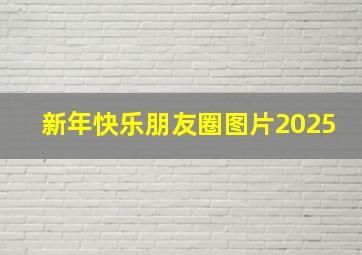 新年快乐朋友圈图片2025